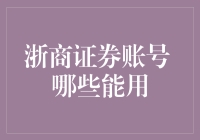 浙商证券账号
哪些能用